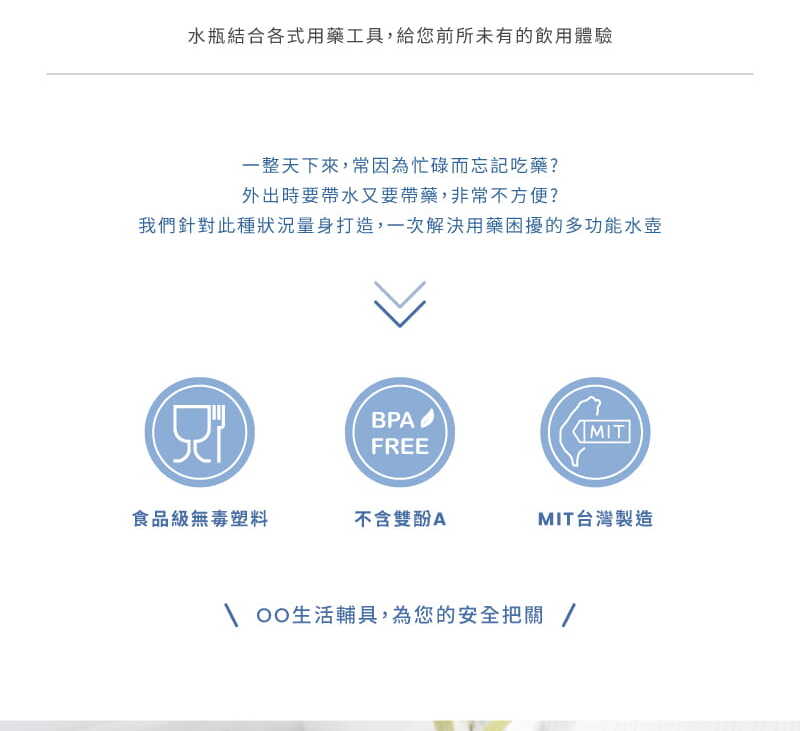 水瓶結合各式用藥工具，給您前所未有的飲用體驗

一整天下來，常因為忙碌而忘記吃藥？
外出時要帶水又要帶藥，非常不方便？
我們針對此種狀況量身打造，一次解決用藥困擾的多功能水壺

BPA
FREE

MIT

食品級無毒塑料

不含雙酚A

MIT台灣製造

\ OO生活輔具，為您的安全把關 /